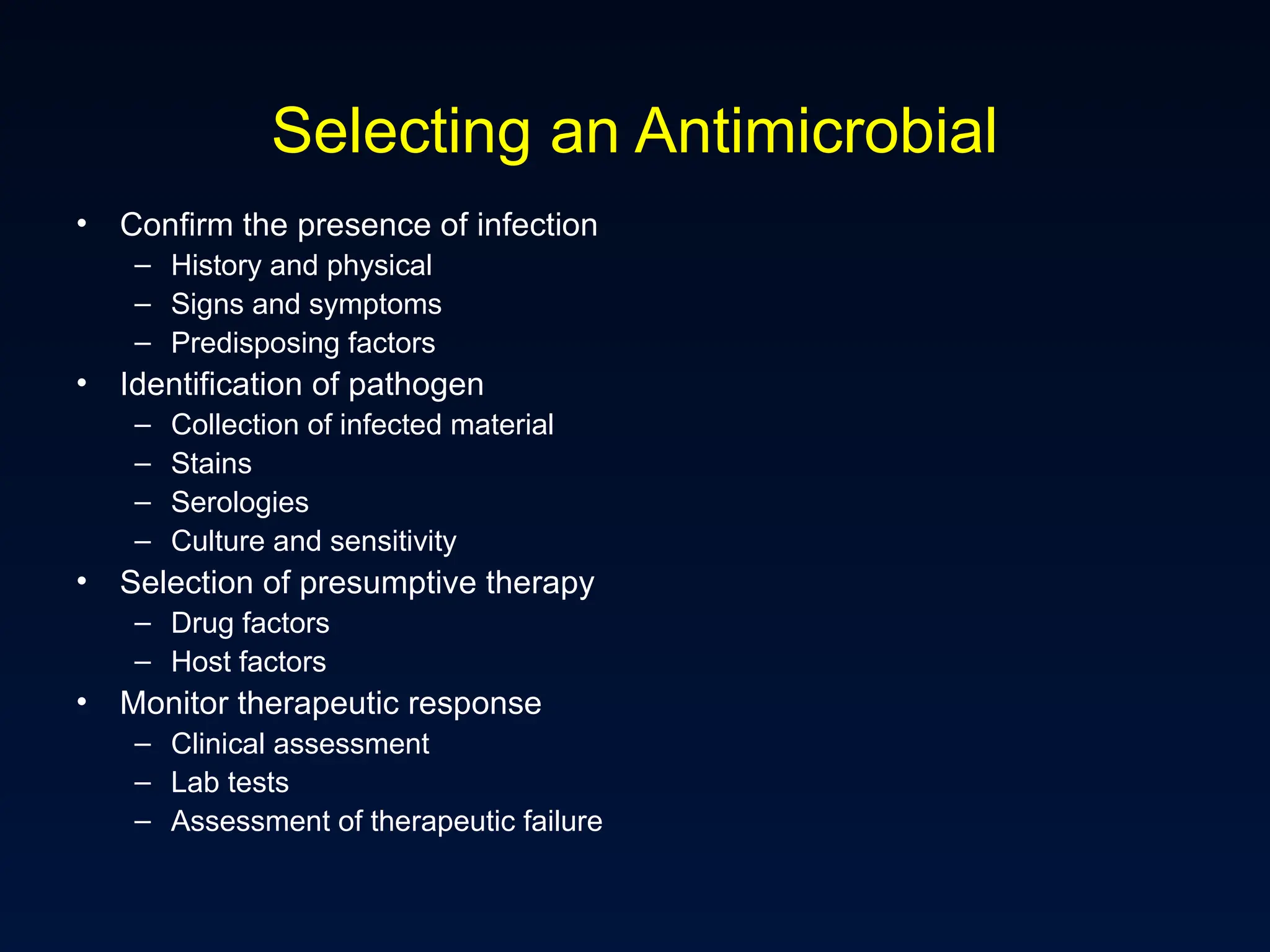 Selecting an Antimicrobial

• Confirm the presence of infection
  – History and physical
  – Signs and symptoms
  – Predisposing factors
• Identification of pathogen
  – Collection of infected material
  – Stains
  – Serologies
  – Culture and sensitivity
• Selection of presumptive therapy
  – Drug factors
  – Host factors
• Monitor therapeutic response
  – Clinical assessment
  – Lab tests
  – Assessment of therapeutic failure